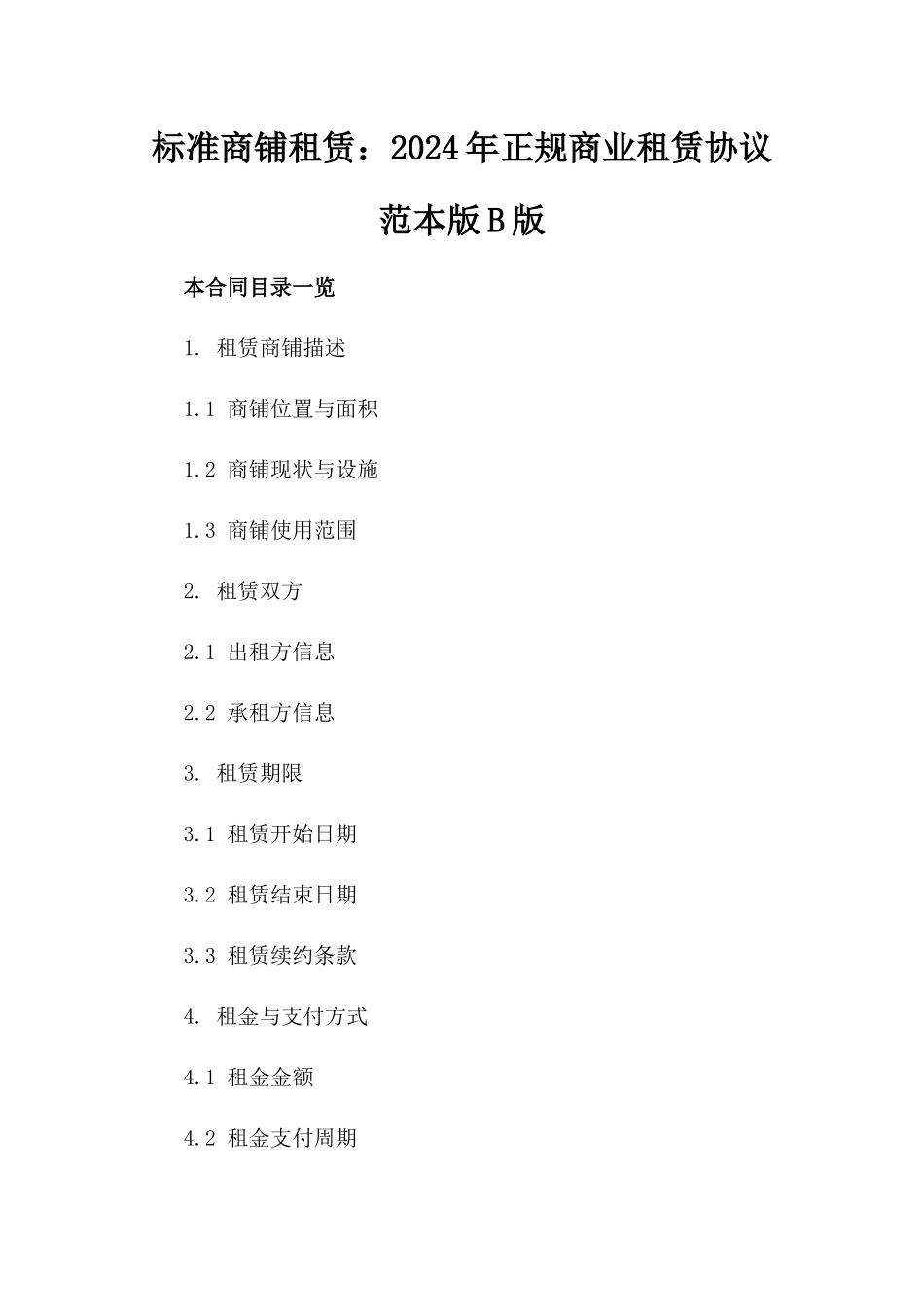 标准商铺租赁：2024年正规商业租赁协议范本版B版

本合同目录一览

1. 租赁商铺描述

1.1 商铺位置与面积

1.2 商铺现状与设施

1.3 商铺使用范围

2. 租赁双方

2.1 出租方信息

2.2 承租方信息

3. 租赁期限

3.1 租赁开始日期

3.2 租赁结束日期

3.3 租赁续约条款

4. 租金与支付方式

4.1 租金金额

4.2 租金支付周期